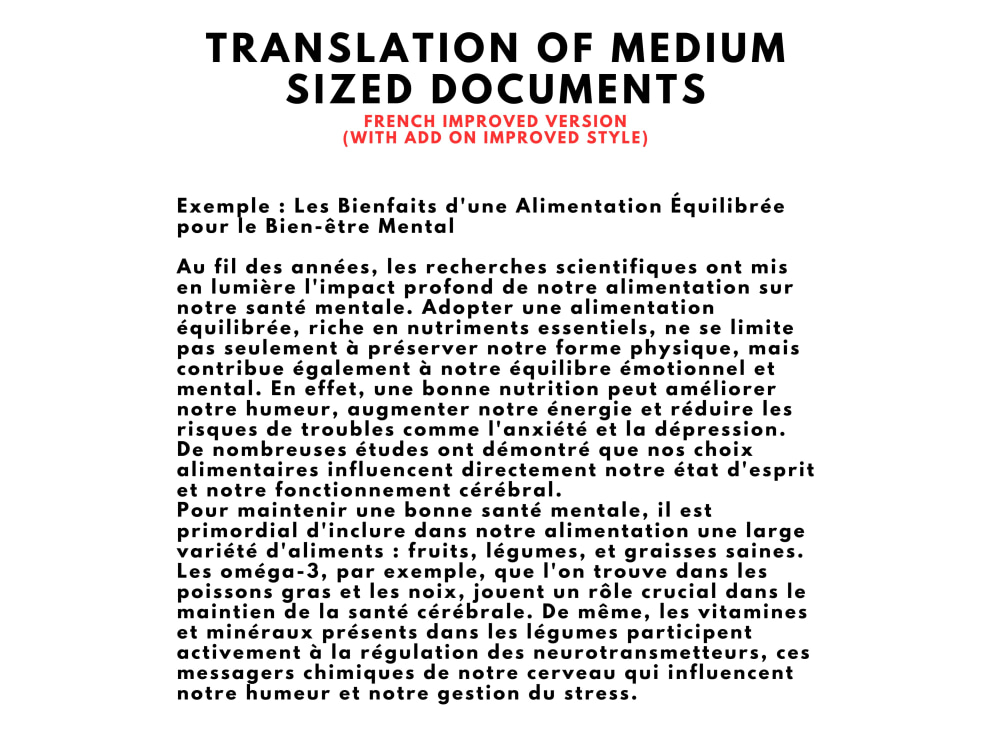 TRANSLATION OF MEDIUM SIZED DOCUMENTS
FRENCH IMPROVED VERSION
(WITH ADD ON IMPROVED STYLE)

Exemple : Les Bienfaits d'une Alimentation Équilibrée pour le Bien-être Mental

Au fil des années, les recherches scientifiques ont mis en lumière l'impact profond de notre alimentation sur notre santé mentale. Adopter une alimentation équilibrée, riche en nutriments essentiels, ne se limite pas seulement à préserver notre forme physique, mais contribue également à notre équilibre émotionnel et mental. En effet, une bonne nutrition peut améliorer notre humeur, augmenter notre énergie et réduire les risques de troubles comme l'anxiété et la dépression. De nombreuses études ont démontré que nos choix alimentaires influencent directement notre état d'esprit et notre fonctionnement cérébral.
Pour maintenir une bonne santé mentale, il est primordial d'inclure dans notre alimentation une large variété d'aliments : fruits, légumes, et graisses saines. Les oméga-3, par exemple, que l'on trouve dans les poissons gras et les noix, jouent un rôle crucial dans le maintien de la santé cérébrale. De même, les vitamines et minéraux présents dans les légumes participent activement à la régulation des neurotransmetteurs, ces messagers chimiques de notre cerveau qui influencent notre humeur et notre gestion du stress.